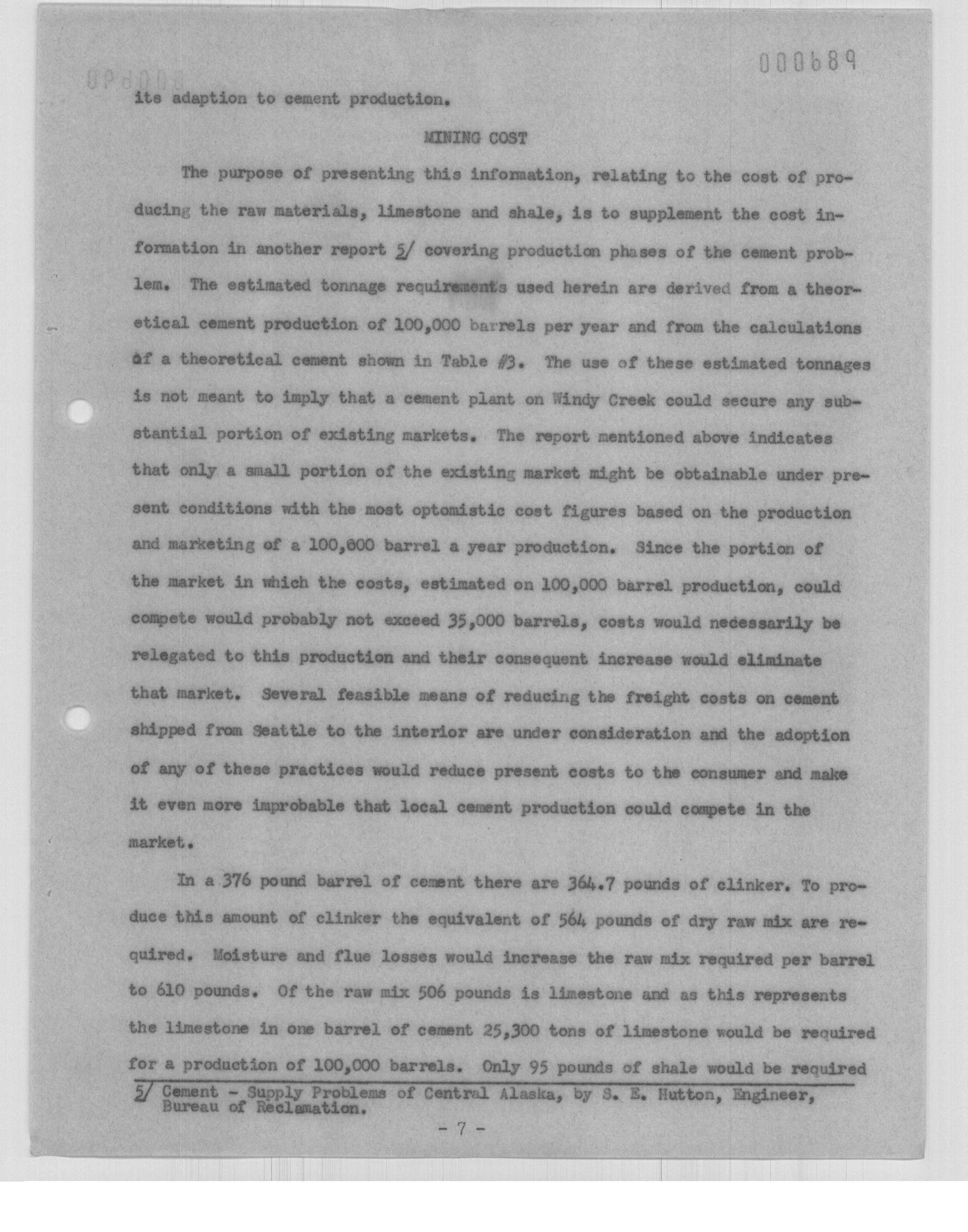 000689

its adaption to cement production.

MINING COST

The purpose of presenting this information, relating to the cost of producing the raw materials, limestone and shale, is to supplement the cost information in another report 5/ covering production phases of the cement problem. The estimated tonnage requirements used herein are derived from a theoretical cement production of 100,000 barrels per year and from the calculations of a theoretical cement shown in Table #3. The use of these estimated tonnages is not meant to imply that a cement plant on Windy Creek could secure any substantial portion of existing markets. The report mentioned above indicates that only a small portion of the existing market might be obtainable under present conditions with the most optomistic cost figures based on the production and marketing of a 100,000 barrel a year production. Since the portion of the market in which the costs, estimated on 100,000 barrel production, could compete would probably not exceed 35,000 barrels, costs would necessarily be relegated to this production and their consequent increase would eliminate that market. Several feasible means of reducing the freight costs on cement shipped from Seattle to the interior are under consideration and the adoption of any of these practices would reduce present costs to the consumer and make it even more improbable that local cement production could compete in the market.

In a 376 pound barrel of cement there are 364.7 pounds of clinker. To produce this amount of clinker the equivalent of 564 pounds of dry raw mix are required. Moisture and flue losses would increase the raw mix required per barrel to 610 pounds. Of the raw mix 506 pounds is limestone and as this represents the limestone in one barrel of cement 25,300 tons of limestone would be required for a production of 100,000 barrels. Only 95 pounds of shale would be required

5/ Cement - Supply Problems of Central Alaska, by S. E. Hutton, Engineer, Bureau of Reclamation.

- 7 -